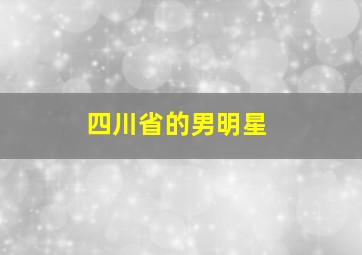 四川省的男明星